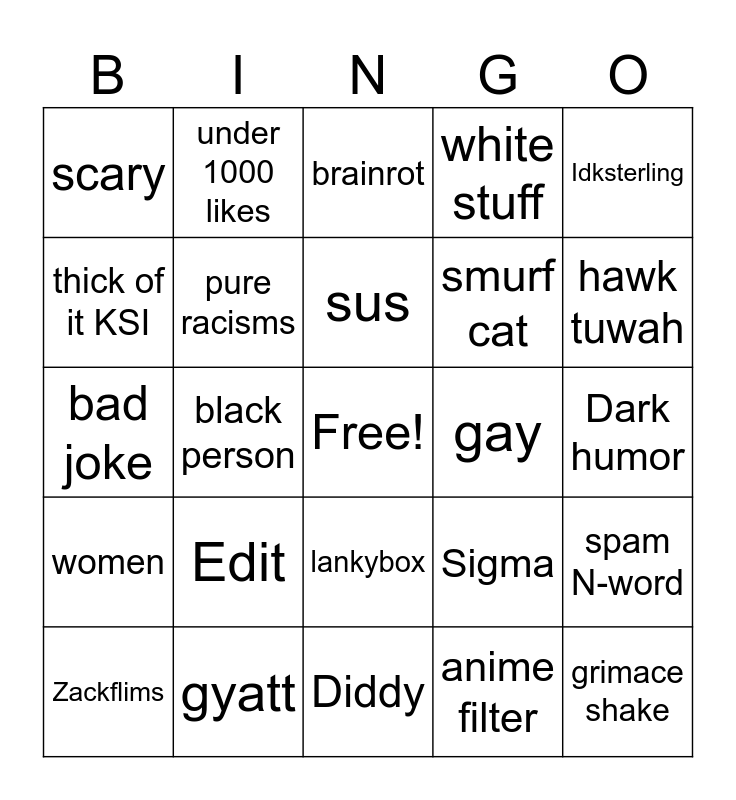 | B | I | N | G | O |
|---|---|---|---|---|
| scary | under 1000 likes | brainrot | white stuff | Idksterling |
| thick of it KSI | pure racisms | sus | smurf cat | hawk tuwah |
| bad joke | black person | Free! | gay | Dark humor |
| women | Edit | lankybox | Sigma | spam N-word |
| Zackflims | gyatt | Diddy | anime filter | grimace shake |